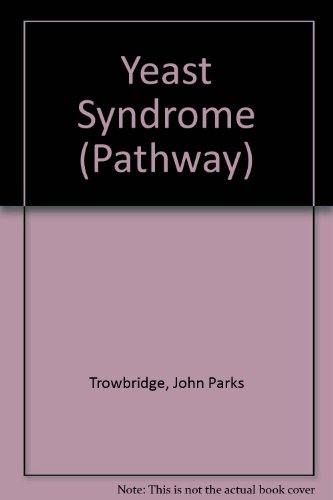 Yeast Syndrome (Pathway)

Trowbridge, John Parks

Note: This is not the actual book cover